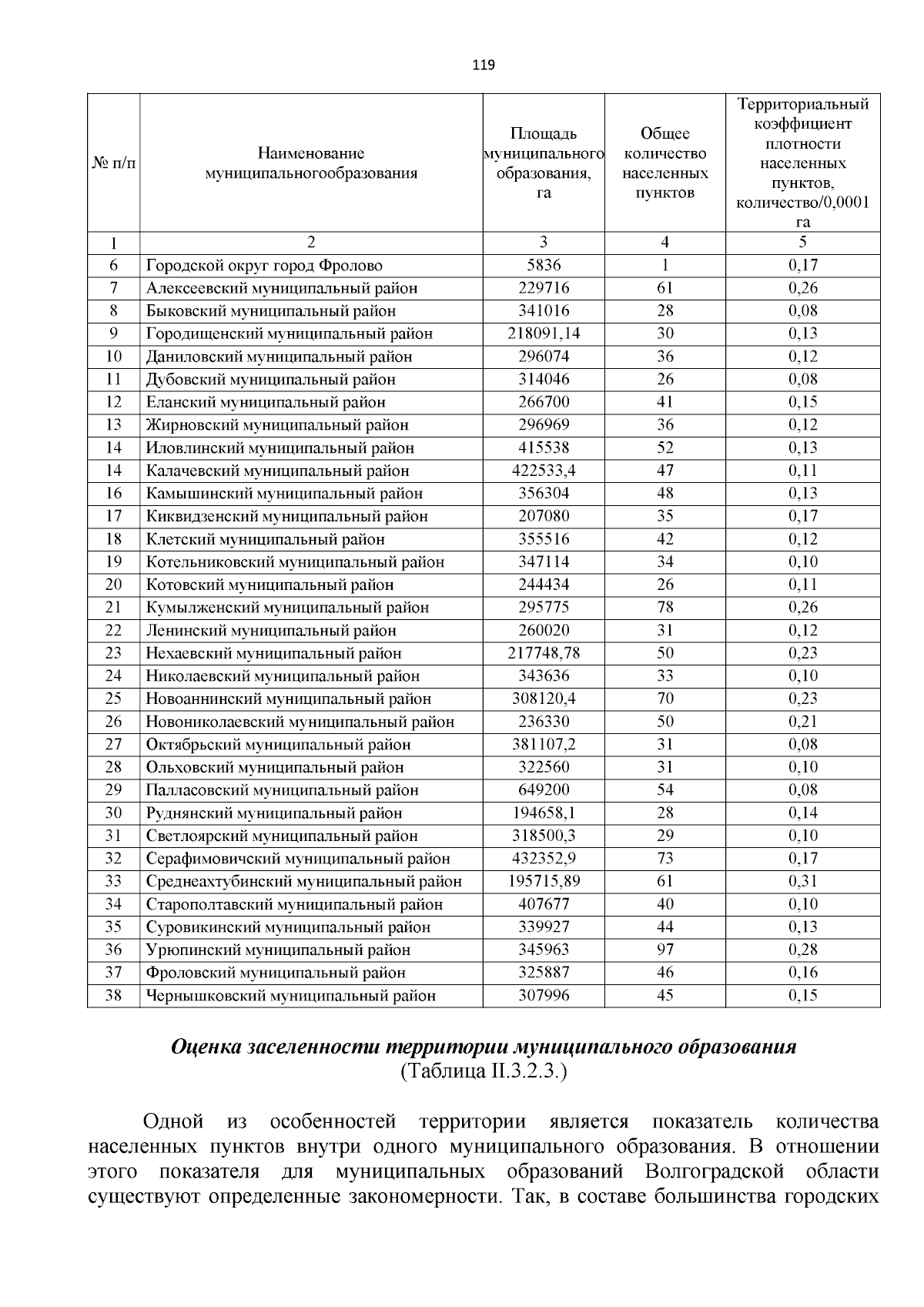 119

| № п/п | Наименование муниципальногообразования | Площадь муниципального образования, га | Общее количество населенных пунктов | Территориальный коэффициент плотности населенных пунктов, количество/0,0001 га |
|---|---|---|---|---|
| 1 | 2 | 3 | 4 | 5 |
| 6 | Городской округ город Фролово | 5836 | 1 | 0,17 |
| 7 | Алексеевский муниципальный район | 229716 | 61 | 0,26 |
| 8 | Быковский муниципальный район | 341016 | 28 | 0,08 |
| 9 | Городищенский муниципальный район | 218091,14 | 30 | 0,13 |
| 10 | Даниловский муниципальный район | 296074 | 36 | 0,12 |
| 11 | Дубовский муниципальный район | 314046 | 26 | 0,08 |
| 12 | Еланский муниципальный район | 266700 | 41 | 0,15 |
| 13 | Жирновский муниципальный район | 296969 | 36 | 0,12 |
| 14 | Иловлинский муниципальный район | 415538 | 52 | 0,13 |
| 14 | Калачевский муниципальный район | 422533,4 | 47 | 0,11 |
| 16 | Камышинский муниципальный район | 356304 | 48 | 0,13 |
| 17 | Киквидзенский муниципальный район | 207080 | 35 | 0,17 |
| 18 | Клетский муниципальный район | 355516 | 42 | 0,12 |
| 19 | Котельниковский муниципальный район | 347114 | 34 | 0,10 |
| 20 | Котовский муниципальный район | 244434 | 26 | 0,11 |
| 21 | Кумылженский муниципальный район | 295775 | 78 | 0,26 |
| 22 | Ленинский муниципальный район | 260020 | 31 | 0,12 |
| 23 | Нехаевский муниципальный район | 217748,78 | 50 | 0,23 |
| 24 | Николаевский муниципальный район | 343636 | 33 | 0,10 |
| 25 | Новоаннинский муниципальный район | 308120,4 | 70 | 0,23 |
| 26 | Новониколаевский муниципальный район | 236330 | 50 | 0,21 |
| 27 | Октябрьский муниципальный район | 381107,2 | 31 | 0,08 |
| 28 | Ольховский муниципальный район | 322560 | 31 | 0,10 |
| 29 | Палласовский муниципальный район | 649200 | 54 | 0,08 |
| 30 | Руднянский муниципальный район | 194658,1 | 28 | 0,14 |
| 31 | Светлоярский муниципальный район | 318500,3 | 29 | 0,10 |
| 32 | Серафимовичский муниципальный район | 432352,9 | 73 | 0,17 |
| 33 | Среднеахтубинский муниципальный район | 195715,89 | 61 | 0,31 |
| 34 | Старополтавский муниципальный район | 407677 | 40 | 0,10 |
| 35 | Суровикинский муниципальный район | 339927 | 44 | 0,13 |
| 36 | Урюпинский муниципальный район | 345963 | 97 | 0,28 |
| 37 | Фроловский муниципальный район | 325887 | 46 | 0,16 |
| 38 | Чернышковский муниципальный район | 307996 | 45 | 0,15 |

Оценка заселенности территории муниципального образования
(Таблица II.3.2.3.)

Одной из особенностей территории является показатель количества населенных пунктов внутри одного муниципального образования. В отношении этого показателя для муниципальных образований Волгоградской области существуют определенные закономерности. Так, в составе большинства городских